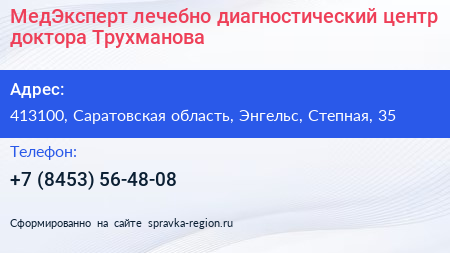 МедЭксперт лечебно диагностический центр доктора Трухманова

Адрес:

413100, Саратовская область, Энгельс, Степная, 35

Телефон:

+7 (8453) 56-48-08

Сформированно на сайте spravka-region.ru